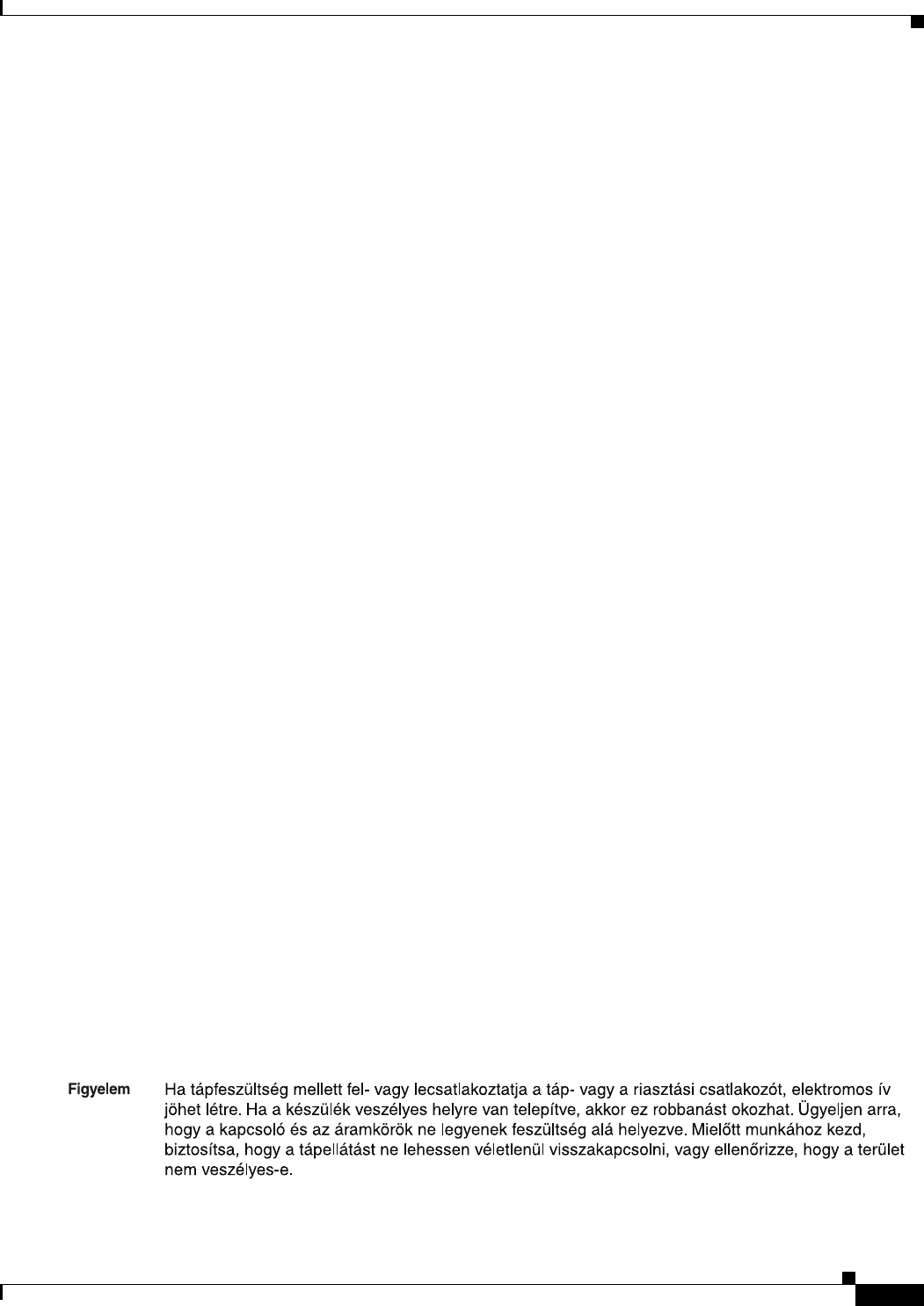 Figyelem

Ha tápfeszültség mellett fel- vagy lecsatlakoztatja a táp- vagy a riasztási csatlakozót, elektromos ív jöhet létre. Ha a készülék veszélyes helyre van telepítve, akkor ez robbanást okozhat. Ügyeljen arra, hogy a kapcsoló és az áramkörök ne legyenek feszültség alá helyezve. Mielőtt munkához kezd, biztosítsa, hogy a tápellátást ne lehessen véletlenül visszakapcsolni, vagy ellenőrizze, hogy a terület nem veszélyes-e.